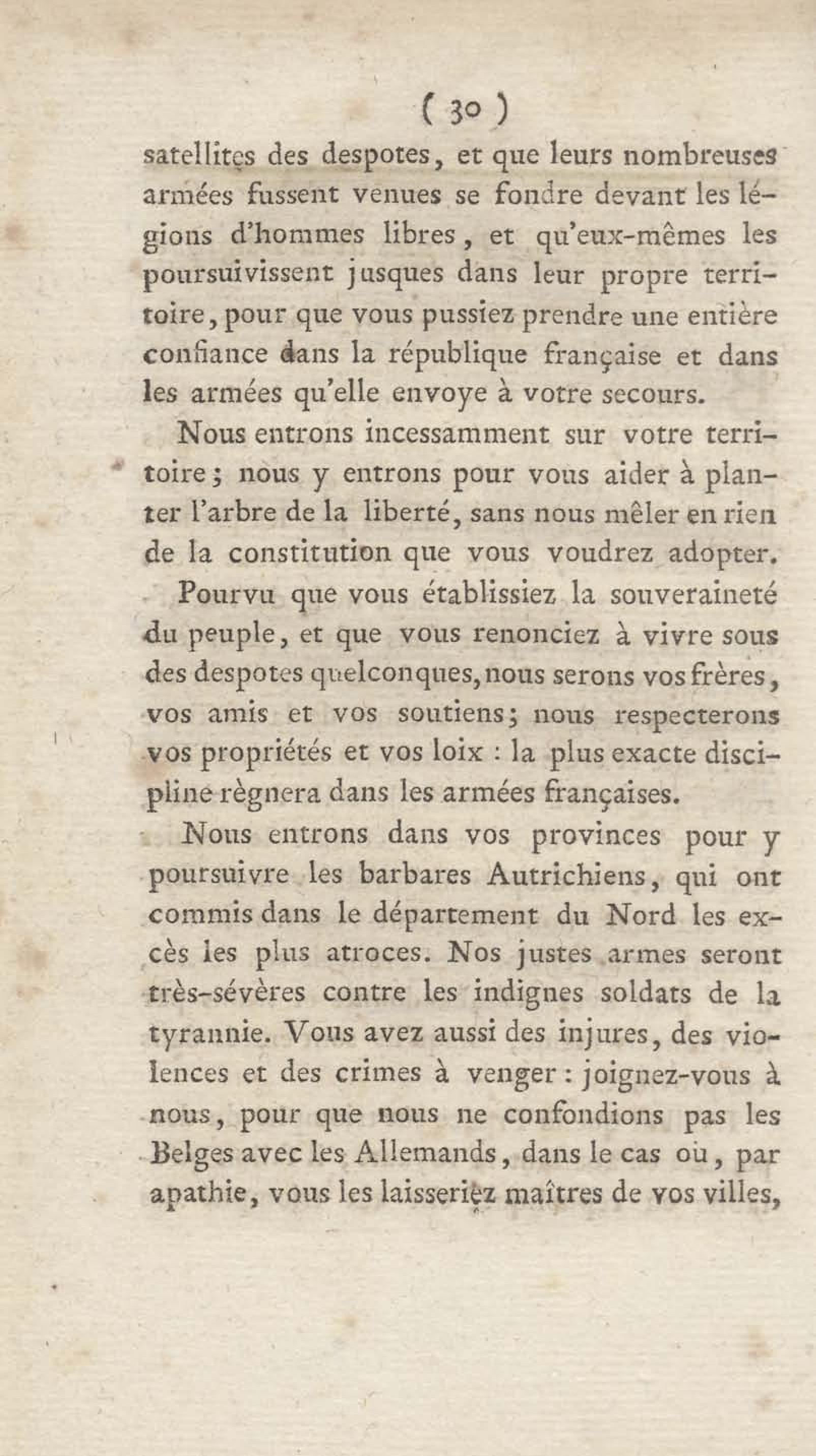 ( 30 )

satellites des despotes, et que leurs nombreuses armées fussent venues se fondre devant les légions d'hommes libres, et qu'eux-mêmes les poursuivissent jusques dans leur propre territoire, pour que vous pussiez prendre une entière confiance dans la république française et dans les armées qu'elle envoye à votre secours.

Nous entrons incessamment sur votre territoire; nous y entrons pour vous aider à planter l'arbre de la liberté, sans nous mêler en rien de la constitution que vous voudrez adopter.

Pourvu que vous établissiez la souveraineté du peuple, et que vous renonciez à vivre sous des despotes quelconques, nous serons vos frères, vos amis et vos soutiens; nous respecterons vos propriétés et vos loix : la plus exacte discipline règnera dans les armées françaises.

Nous entrons dans vos provinces pour y poursuivre les barbares Autrichiens, qui ont commis dans le département du Nord les excès les plus atroces. Nos justes armes seront très-sévères contre les indignes soldats de la tyrannie. Vous avez aussi des injures, des violences et des crimes à venger : joignez-vous à nous, pour que nous ne confondions pas les Belges avec les Allemands, dans le cas où, par apathie, vous les laisseriez maîtres de vos villes,